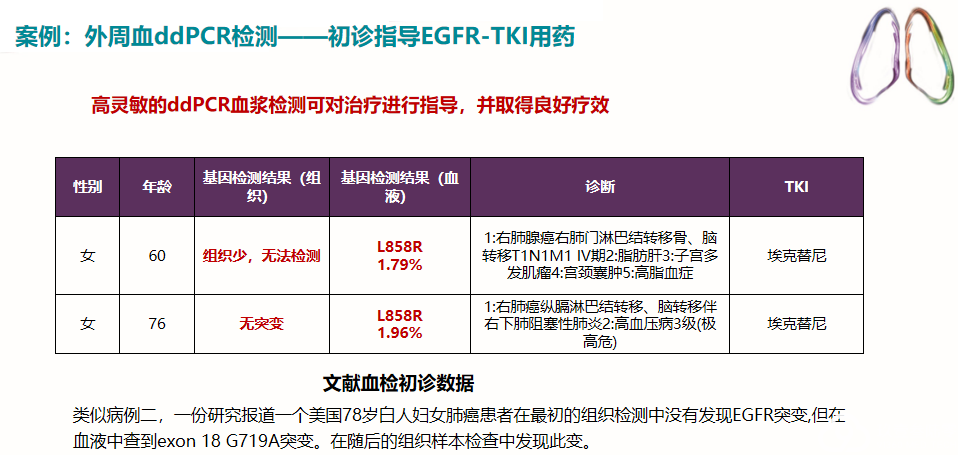 案例：外周血ddPCR检测——初诊指导EGFR-TKI用药

高灵敏的ddPCR血浆检测可对治疗进行指导，并取得良好疗效

| 性别 | 年龄 | 基因检测结果（组织） | 基因检测结果（血液） | 诊断 | TKI |
|---|---|---|---|---|---|
| 女 | 60 | 组织少，无法检测 | L858R 1.79% | 1:右肺腺癌右肺门淋巴结转移骨、脑转移T1N1M1 IV期2:脂肪肝3:子宫多发肌瘤4:宫颈囊肿5:高脂血症 | 埃克替尼 |
| 女 | 76 | 无突变 | L858R 1.96% | 1:右肺癌纵膈淋巴结转移、脑转移伴右下肺阻塞性肺炎2:高血压病3级(极高危) | 埃克替尼 |

文献血检初诊数据

类似病例二，一份研究报道一个美国78岁白人妇女肺癌患者在最初的组织检测中没有发现EGFR突变,但在血液中查到exon 18 G719A突变。在随后的组织样本检查中发现此变。